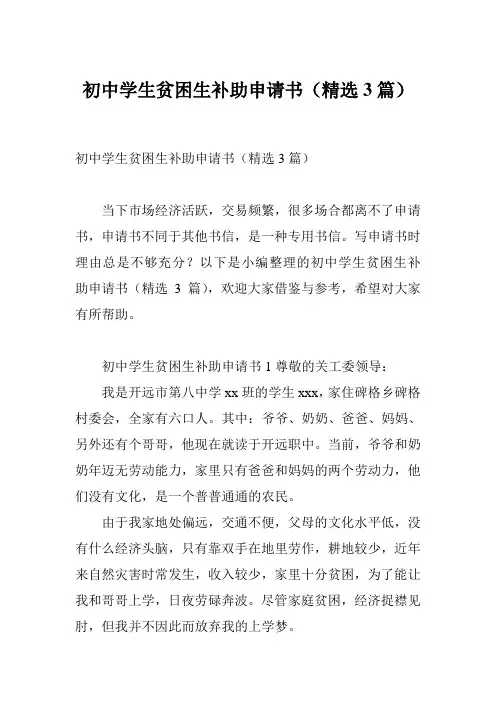 初中学生贫困生补助申请书（精选 3 篇）

初中学生贫困生补助申请书（精选 3 篇）

当下市场经济活跃，交易频繁，很多场合都离不了申请书，申请书不同于其他书信，是一种专用书信。写申请书时理由总是不够充分？以下是小编整理的初中学生贫困生补助申请书（精选 3 篇），欢迎大家借鉴与参考，希望对大家有所帮助。

初中学生贫困生补助申请书 1 尊敬的关工委领导：

我是开远市第八中学 xx 班的学生 xxx，家住碑格乡碑格村委会，全家有六口人。其中：爷爷、奶奶、爸爸、妈妈、另外还有个哥哥，他现在就读于开远职中。当前，爷爷和奶奶年迈无劳动能力，家里只有爸爸和妈妈的两个劳动力，他们没有文化，是一个普普通通的农民。

由于我家地处偏远，交通不便，父母的文化水平低，没有什么经济头脑，只有靠双手在地里劳作，耕地较少，近年来自然灾害时常发生，收入较少，家里十分贫困，为了能让我和哥哥上学，日夜劳碌奔波。尽管家庭贫困，经济捉襟见肘，但我并不因此而放弃我的上学梦。